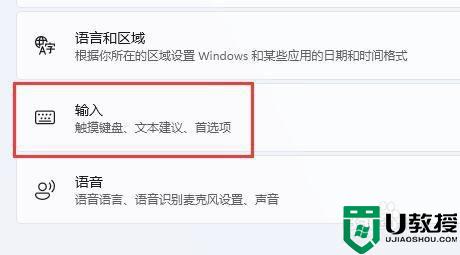 语言和区域
根据你所在的区域设置 Windows 和某些应用的日期和时间格式

输入
触摸键盘、文本建议、首选项

语音
语音语言、语音识别麦克风设置、声音

U教授
UJIAOSHOU.COM